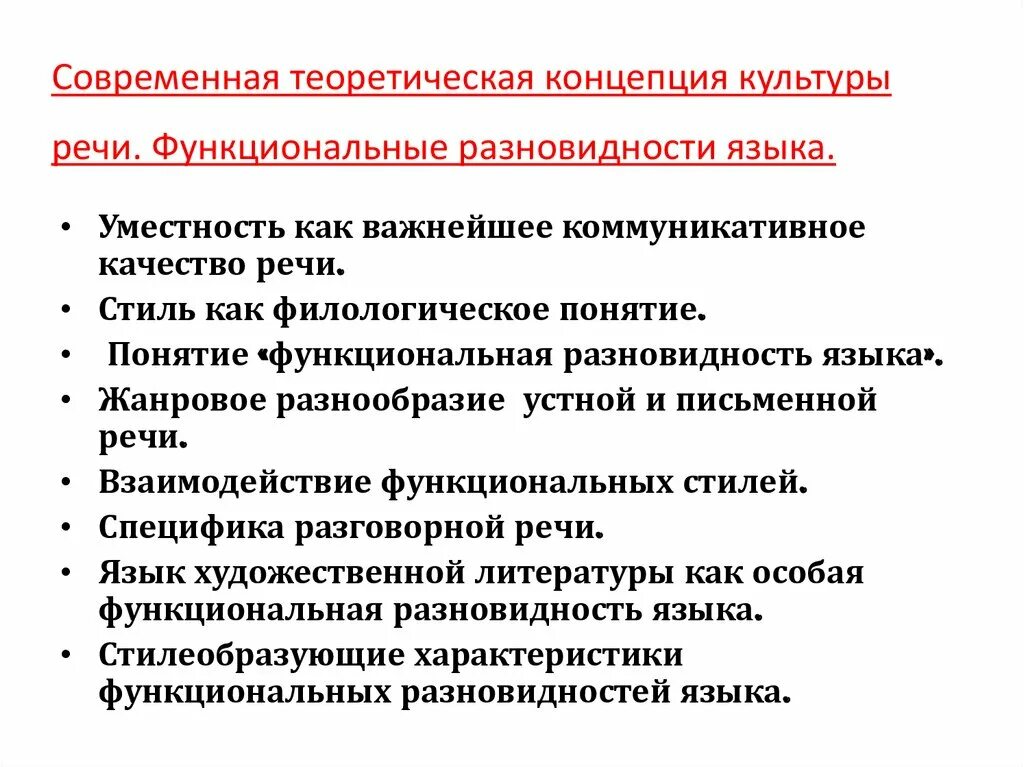 Современная теоретическая концепция культуры речи. Функциональные разновидности языка.

• Уместность как важнейшее коммуникативное качество речи.
• Стиль как филологическое понятие.
• Понятие «функциональная разновидность языка».
• Жанровое разнообразие устной и письменной речи.
• Взаимодействие функциональных стилей.
• Специфика разговорной речи.
• Язык художественной литературы как особая функциональная разновидность языка.
• Стилеобразующие характеристики функциональных разновидностей языка.